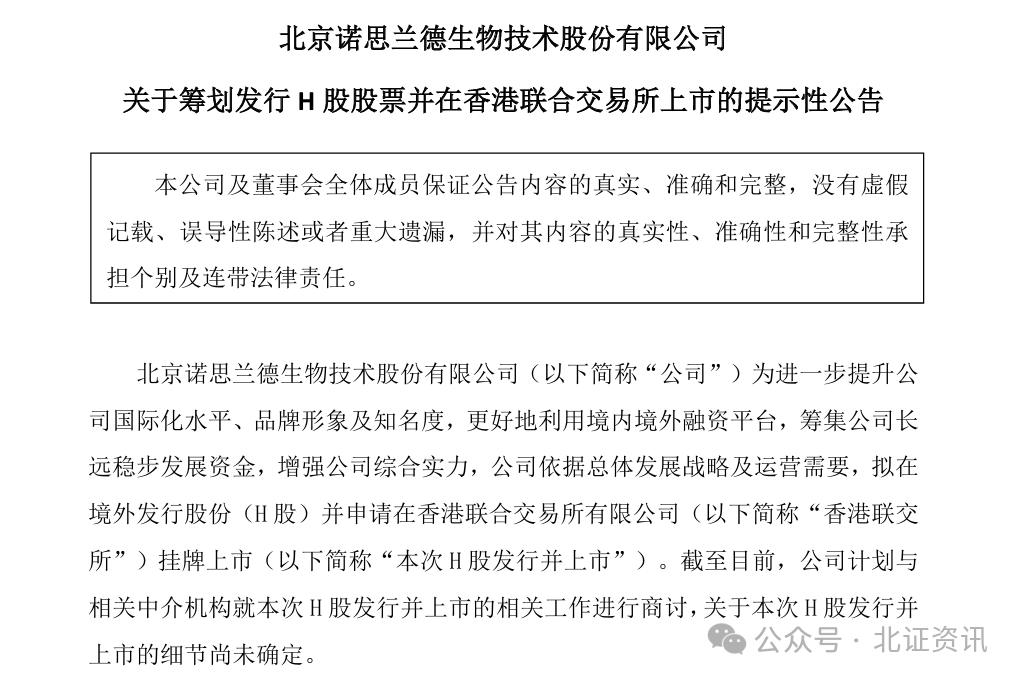 北京诺思兰德生物技术股份有限公司

关于筹划发行 H 股股票并在香港联合交易所上市的提示性公告

本公司及董事会全体成员保证公告内容的真实、准确和完整，没有虚假记载、误导性陈述或者重大遗漏，并对其内容的真实性、准确性和完整性承担个别及连带法律责任。

北京诺思兰德生物技术股份有限公司（以下简称“公司”）为进一步提升公司国际化水平、品牌形象及知名度，更好地利用境内境外融资平台，筹集公司长远稳步发展资金，增强公司综合实力，公司依据总体发展战略及运营需要，拟在境外发行股份（H 股）并申请在香港联合交易所有限公司（以下简称“香港联交所”）挂牌上市（以下简称“本次 H 股发行并上市”）。截至目前，公司计划与相关中介机构就本次 H 股发行并上市的相关工作进行商讨，关于本次 H 股发行并上市的细节尚未确定。

公众号 · 北证资讯